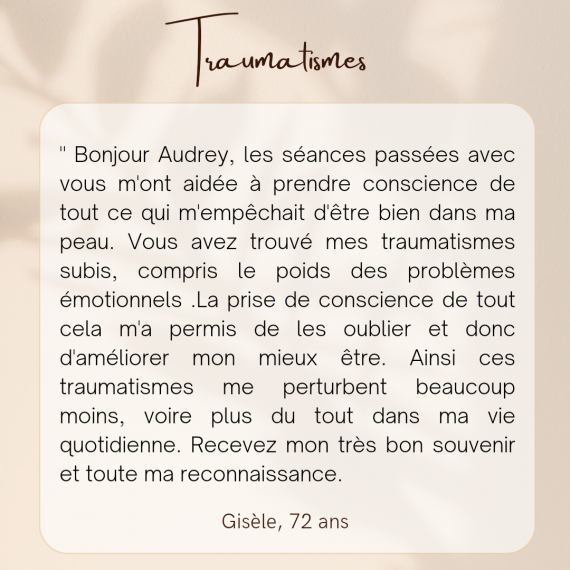 Traumatismes

" Bonjour Audrey, les séances passées avec vous m'ont aidée à prendre conscience de tout ce qui m'empêchait d'être bien dans ma peau. Vous avez trouvé mes traumatismes subis, compris le poids des problèmes émotionnels .La prise de conscience de tout cela m'a permis de les oublier et donc d'améliorer mon mieux être. Ainsi ces traumatismes me perturbent beaucoup moins, voire plus du tout dans ma vie quotidienne. Recevez mon très bon souvenir et toute ma reconnaissance.

Gisèle, 72 ans